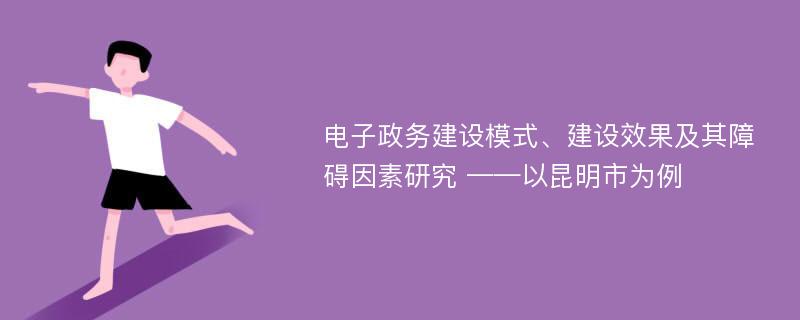 电子政务建设模式、建设效果及其障碍因素研究 ——以昆明市为例